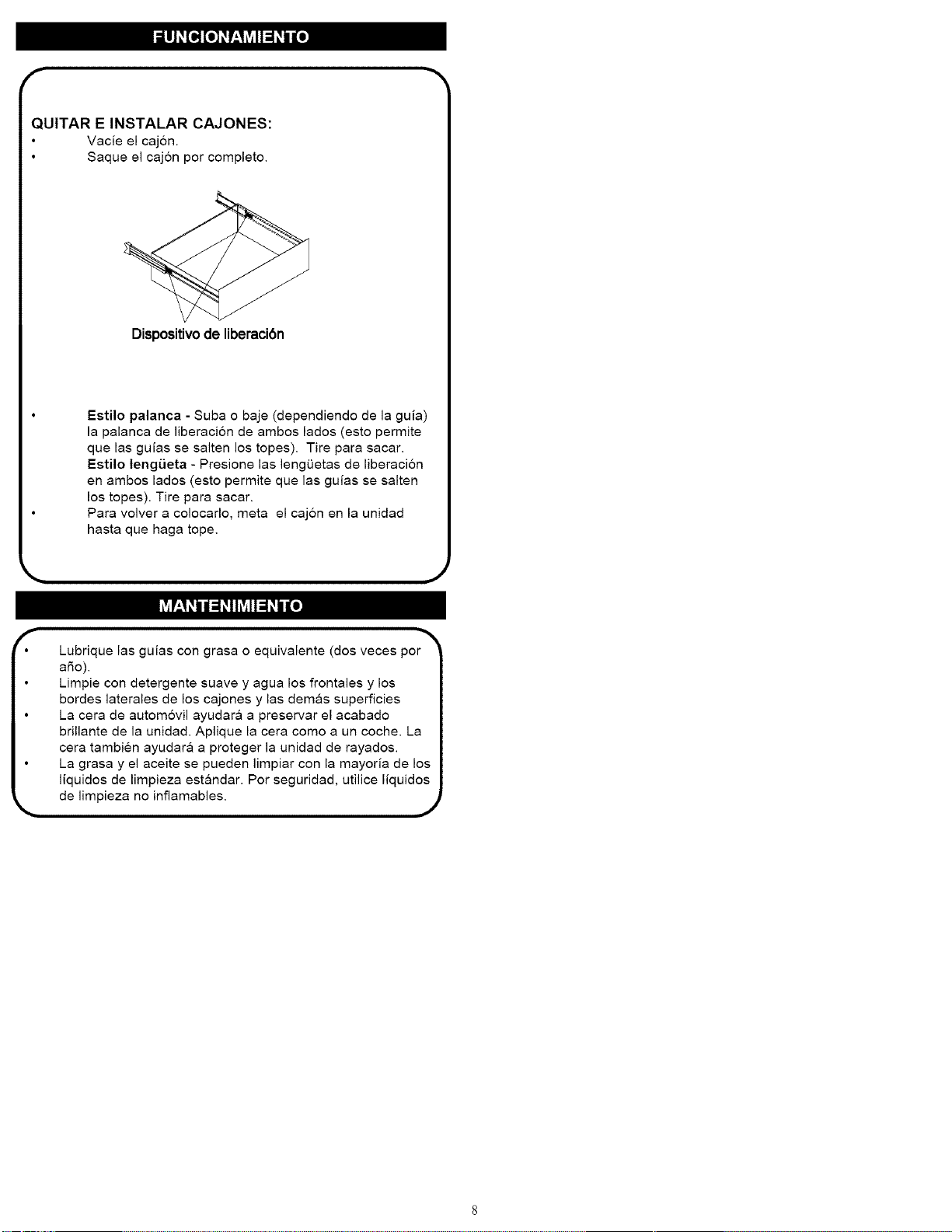 FUNCIONAMIENTO

QUITAR E INSTALAR CAJONES:
• Vacíe el cajón.
• Saque el cajón por completo.

Dispositivo de liberación

• Estilo palanca - Suba o baje (dependiendo de la guía) la palanca de liberación de ambos lados (esto permite que las guías se salten los topes). Tire para sacar. Estilo lengüeta - Presione las lengüetas de liberación en ambos lados (esto permite que las guías se salten los topes). Tire para sacar.
• Para volver a colocarlo, meta el cajón en la unidad hasta que haga tope.

MANTENIMIENTO

• Lubrique las guías con grasa o equivalente (dos veces por año).
• Limpie con detergente suave y agua los frontales y los bordes laterales de los cajones y las demás superficies
• La cera de automóvil ayudará a preservar el acabado brillante de la unidad. Aplique la cera como a un coche. La cera también ayudará a proteger la unidad de rayados.
• La grasa y el aceite se pueden limpiar con la mayoría de los líquidos de limpieza estándar. Por seguridad, utilice líquidos de limpieza no inflamables.

8